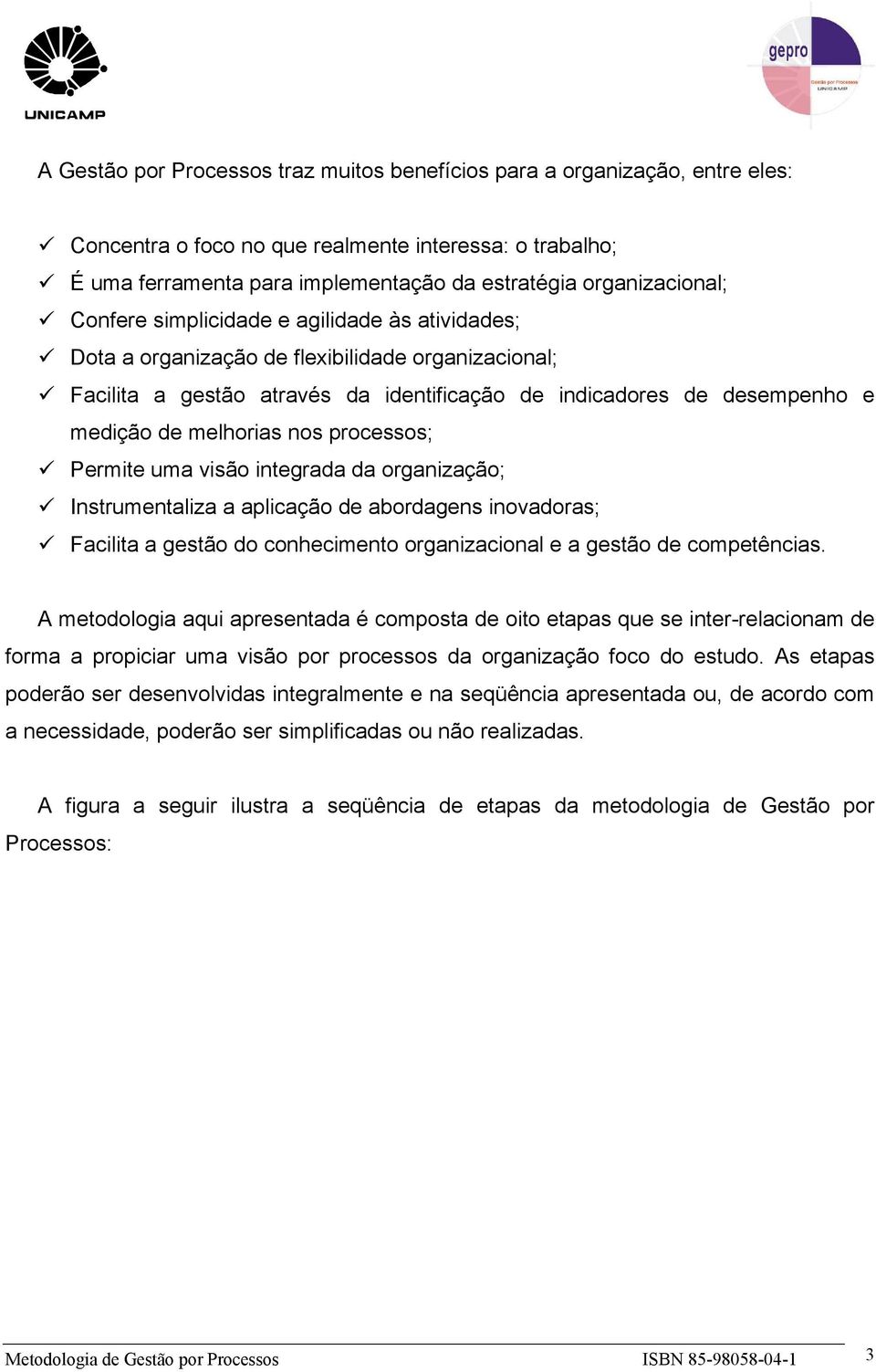 UNICAMP

gepro
Gestão por Processos
UNICAMP

A Gestão por Processos traz muitos benefícios para a organização, entre eles:

✓ Concentra o foco no que realmente interessa: o trabalho;
✓ É uma ferramenta para implementação da estratégia organizacional;
✓ Confere simplicidade e agilidade às atividades;
✓ Dota a organização de flexibilidade organizacional;
✓ Facilita a gestão através da identificação de indicadores de desempenho e medição de melhorias nos processos;
✓ Permite uma visão integrada da organização;
✓ Instrumentaliza a aplicação de abordagens inovadoras;
✓ Facilita a gestão do conhecimento organizacional e a gestão de competências.

A metodologia aqui apresentada é composta de oito etapas que se inter-relacionam de forma a propiciar uma visão por processos da organização foco do estudo. As etapas poderão ser desenvolvidas integralmente e na seqüência apresentada ou, de acordo com a necessidade, poderão ser simplificadas ou não realizadas.

A figura a seguir ilustra a seqüência de etapas da metodologia de Gestão por Processos:

Metodologia de Gestão por Processos ISBN 85-98058-04-1 3